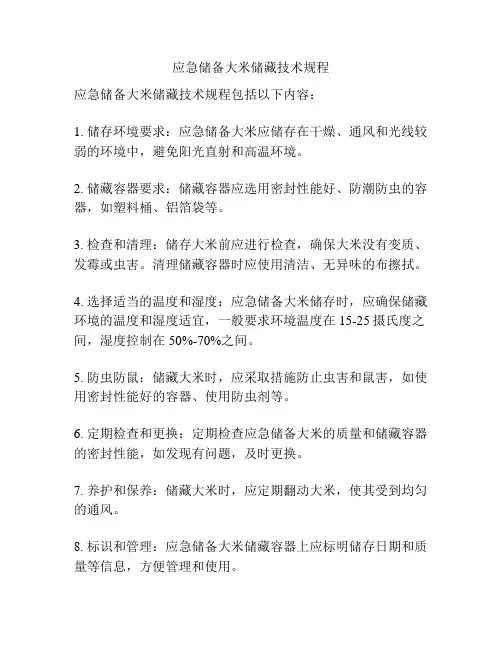 应急储备大米储藏技术规程

应急储备大米储藏技术规程包括以下内容：

1. 储存环境要求：应急储备大米应储存在干燥、通风和光线较弱的环境中，避免阳光直射和高温环境。

2. 储藏容器要求：储藏容器应选用密封性能好、防潮防虫的容器，如塑料桶、铝箔袋等。

3. 检查和清理：储存大米前应进行检查，确保大米没有变质、发霉或虫害。清理储藏容器时应使用清洁、无异味的布擦拭。

4. 选择适当的温度和湿度：应急储备大米储存时，应确保储藏环境的温度和湿度适宜，一般要求环境温度在 15-25 摄氏度之间，湿度控制在 50%-70%之间。

5. 防虫防鼠：储藏大米时，应采取措施防止虫害和鼠害，如使用密封性能好的容器、使用防虫剂等。

6. 定期检查和更换：定期检查应急储备大米的质量和储藏容器的密封性能，如发现有问题，及时更换。

7. 养护和保养：储藏大米时，应定期翻动大米，使其受到均匀的通风。

8. 标识和管理：应急储备大米储藏容器上应标明储存日期和质量等信息，方便管理和使用。